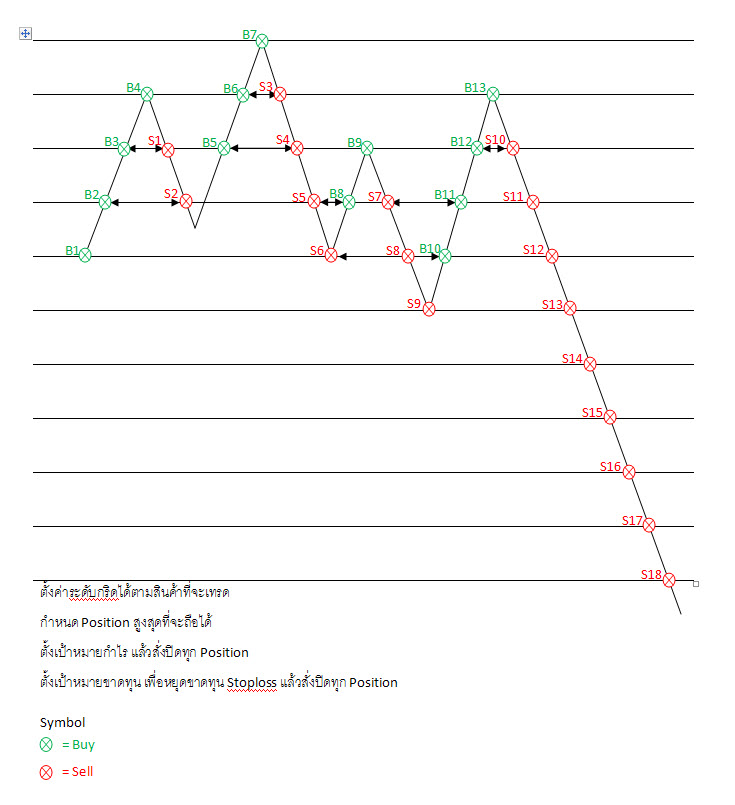 B7
B4
B6
S3
B13
B3
S1
B5
S4
B9
B12
S10
B2
S2
S5
B8
S7
B11
S11
B1
S6
S8
B10
S12
S9
S13
S14
S15
S16
S17
S18

ตั้งค่าระดับกริดได้ตามสินค้าที่จะเทรด

กำหนด Position สูงสุดที่จะถือได้

ตั้งเป้าหมายกำไร แล้วสั่งปิดทุก Position

ตั้งเป้าหมายขาดทุน เพื่อหยุดขาดทุน Stoploss แล้วสั่งปิดทุก Position

Symbol

= Buy

= Sell